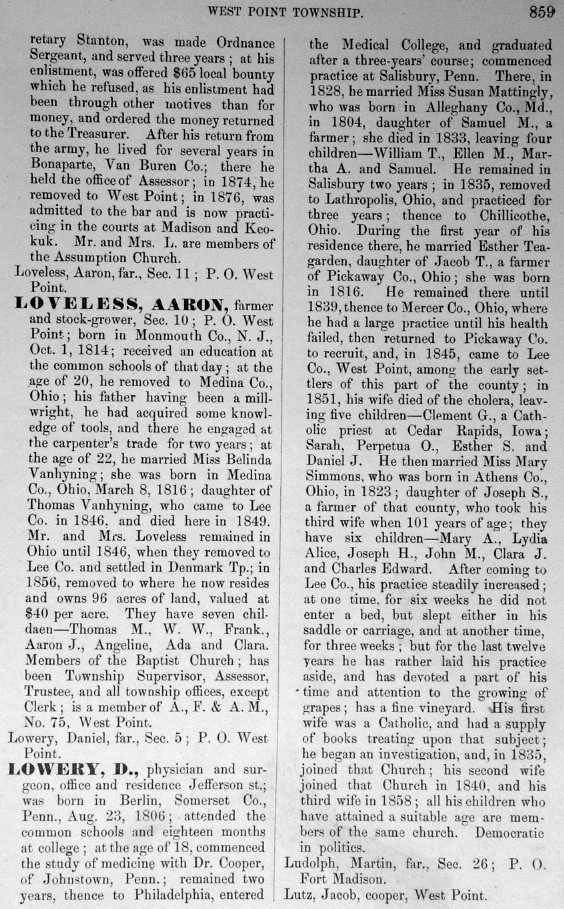 WEST POINT TOWNSHIP. 859

retary Stanton, was made Ordnance Sergeant, and served three years; at his enlistment, was offered $65 local bounty which he refused, as his enlistment had been through other motives than for money, and ordered the money returned to the Treasurer. After his return from the army, he lived for several years in Bonaparte, Van Buren Co.; there he held the office of Assessor; in 1874, he removed to West Point; in 1876, was admitted to the bar and is now practicing in the courts at Madison and Keokuk. Mr. and Mrs. L. are members of the Assumption Church.

Loveless, Aaron, far., Sec. 11; P. O. West Point.

LOVELESS, AARON, farmer and stock-grower, Sec. 10; P. O. West Point; born in Monmouth Co., N. J., Oct. 1, 1814; received an education at the common schools of that day; at the age of 20, he removed to Medina Co., Ohio; his father having been a millwright, he had acquired some knowledge of tools, and there he engaged at the carpenter's trade for two years; at the age of 22, he married Miss Belinda Vanhyning; she was born in Medina Co., Ohio, March 8, 1816; daughter of Thomas Vanhyning, who came to Lee Co. in 1846, and died here in 1849. Mr. and Mrs. Loveless remained in Ohio until 1846, when they removed to Lee Co. and settled in Denmark Tp.; in 1856, removed to where he now resides and owns 96 acres of land, valued at $40 per acre. They have seven childaen—Thomas M., W. W., Frank., Aaron J., Angeline, Ada and Clara. Members of the Baptist Church; has been Township Supervisor, Assessor, Trustee, and all township offices, except Clerk; is a member of A., F. & A. M., No. 75, West Point.

Lowery, Daniel, far., Sec. 5; P. O. West Point.

LOWERY, D., physician and surgeon, office and residence Jefferson st.; was born in Berlin, Somerset Co., Penn., Aug. 23, 1806; attended the common schools and eighteen months at college; at the age of 18, commenced the study of medicine with Dr. Cooper, of Johnstown, Penn.; remained two years, thence to Philadelphia, entered the Medical College, and graduated after a three-years' course; commenced practice at Salisbury, Penn. There, in 1828, he married Miss Susan Mattingly, who was born in Alleghany Co., Md., in 1804, daughter of Samuel M., a farmer; she died in 1833, leaving four children—William T., Ellen M., Martha A. and Samuel. He remained in Salisbury two years; in 1835, removed to Lathropolis, Ohio, and practiced for three years; thence to Chillicothe, Ohio. During the first year of his residence there, he married Esther Teagarden, daughter of Jacob T., a farmer of Pickaway Co., Ohio; she was born in 1816. He remained there until 1839, thence to Mercer Co., Ohio, where he had a large practice until his health failed, then returned to Pickaway Co. to recruit, and, in 1845, came to Lee Co., West Point, among the early settlers of this part of the county; in 1851, his wife died of the cholera, leaving five children—Clement G., a Catholic priest at Cedar Rapids, Iowa; Sarah, Perpetua O., Esther S. and Daniel J. He then married Miss Mary Simmons, who was born in Athens Co., Ohio, in 1823; daughter of Joseph S., a farmer of that county, who took his third wife when 101 years of age; they have six children—Mary A., Lydia Alice, Joseph H., John M., Clara J. and Charles Edward. After coming to Lee Co., his practice steadily increased; at one time, for six weeks he did not enter a bed, but slept either in his saddle or carriage, and at another time, for three weeks; but for the last twelve years he has rather laid his practice aside, and has devoted a part of his time and attention to the growing of grapes; has a fine vineyard. His first wife was a Catholic, and had a supply of books treating upon that subject; he began an investigation, and, in 1835, joined that Church; his second wife joined that Church in 1840, and his third wife in 1858; all his children who have attained a suitable age are members of the same church. Democratic in politics.

Ludolph, Martin, far., Sec. 26; P. O. Fort Madison.

Lutz, Jacob, cooper, West Point.